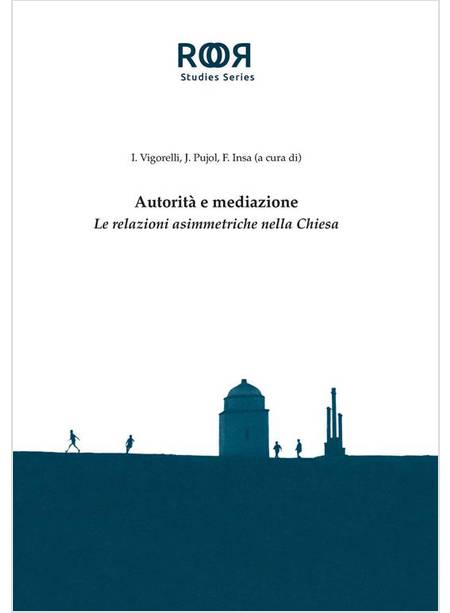 ROOR
Studies Series

I. Vigorelli, J. Pujol, F. Insa (a cura di)

Autorità e mediazione
Le relazioni asimmetriche nella Chiesa